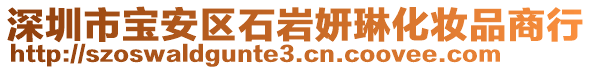 深圳市宝安区石岩妍琳化妆品商行
http://szoswaldgunte3.cn.coovee.com